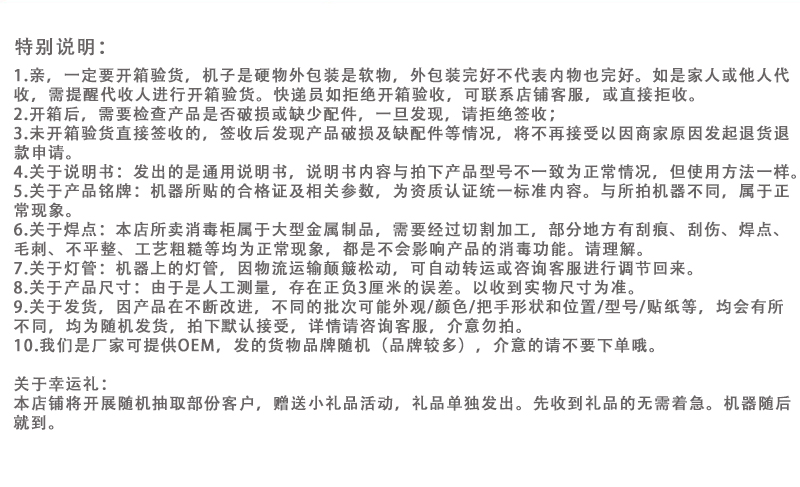 特别说明：

1.亲，一定要开箱验货，机子是硬物外包装是软物，外包装完好不代表内物也完好。如是家人或他人代收，需提醒代收人进行开箱验货。快递员如拒绝开箱验收，可联系店铺客服，或直接拒收。
2.开箱后，需要检查产品是否破损或缺少配件，一旦发现，请拒绝签收；
3.未开箱验货直接签收的，签收后发现产品破损及缺配件等情况，将不再接受以因商家原因发起退货退款申请。
4.关于说明书：发出的是通用说明书，说明书内容与拍下产品型号不一致为正常情况，但使用方法一样。
5.关于产品铭牌：机器所贴的合格证及相关参数，为资质认证统一标准内容。与所拍机器不同，属于正常现象。
6.关于焊点：本店所卖消毒柜属于大型金属制品，需要经过切割加工，部分地方有刮痕、刮伤、焊点、毛刺、不平整、工艺粗糙等均为正常现象，都是不会影响产品的消毒功能。请理解。
7.关于灯管：机器上的灯管，因物流运输颠簸松动，可自动转运或咨询客服进行调节回来。
8.关于产品尺寸：由于是人工测量，存在正负3厘米的误差。以收到实物尺寸为准。
9.关于发货，因产品在不断改进，不同的批次可能外观/颜色/把手形状和位置/型号/贴纸等，均会有所不同，均为随机发货，拍下默认接受，详情请咨询客服，介意勿拍。
10.我们是厂家可提供OEM，发的货物品牌随机（品牌较多），介意的请不要下单哦。

关于幸运礼：
本店铺将开展随机抽取部份客户，赠送小礼品活动，礼品单独发出。先收到礼品的无需着急。机器随后就到。